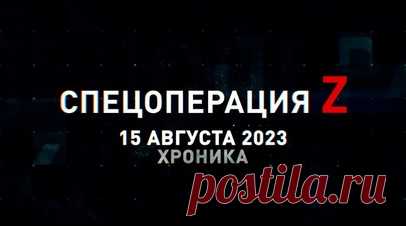 СПЕЦОПЕРАЦИЯ Z
15 АВГУСТА 2023
ХРОНИКА

postila.ru